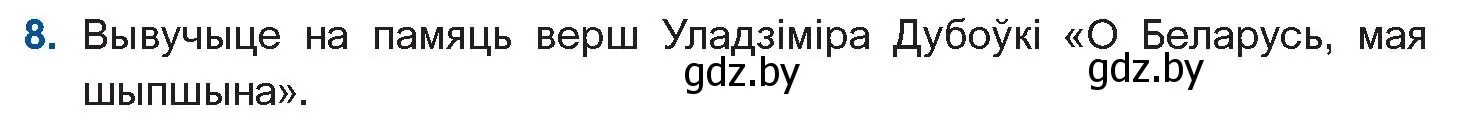 8. Вывучыце на памяць верш Уладзіміра Дубоўкі «О Беларусь, мая шыпшына».

gdz.by gdz.by